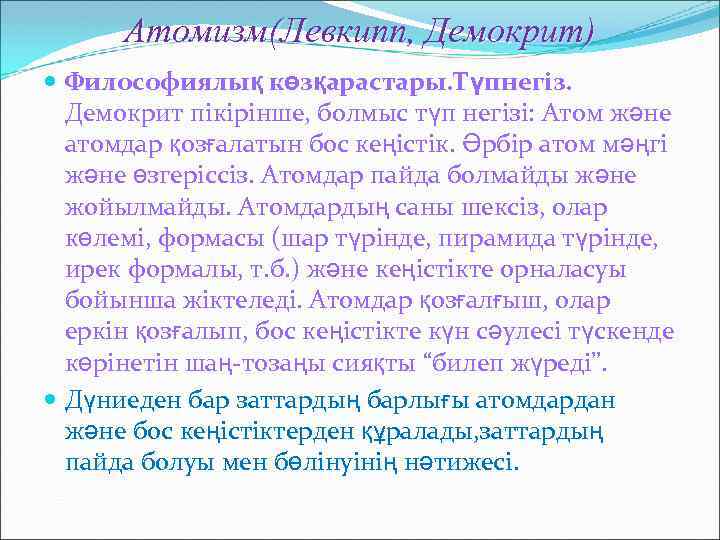 Атомизм(Левкипп, Демокрит)

Философиялық көзқарастары.Түпнегіз. Демокрит пікірінше, болмыс түп негізі: Атом және атомдар қозғалатын бос кеңістік. Әрбір атом мәңгі және өзгеріссіз. Атомдар пайда болмайды және жойылмайды. Атомдардың саны шексіз, олар көлемі, формасы (шар түрінде, пирамида түрінде, ирек формалы, т.б.) және кеңістікте орналасуы бойынша жіктеледі. Атомдар қозғалғыш, олар еркін қозғалып, бос кеңістікте күн сәулесі түскенде көрінетін шаң-тозаңы сияқты “билеп жүреді”.

Дүниеден бар заттардың барлығы атомдардан және бос кеңістіктерден құралады,заттардың пайда болуы мен бөлінуінің нәтижесі.